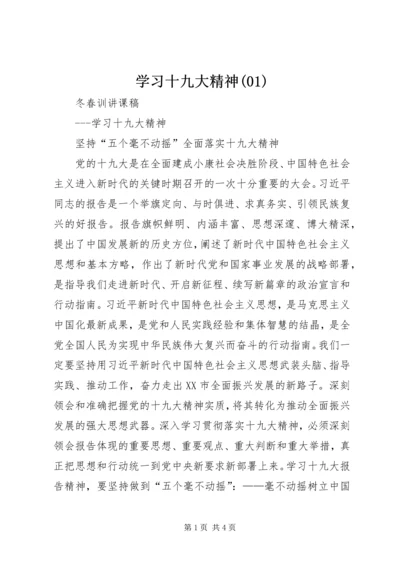 学习十九大精神(01)

冬春训讲课稿

---学习十九大精神

坚持“五个毫不动摇”全面落实十九大精神

党的十九大是在全面建成小康社会决胜阶段、中国特色社会主义进入新时代的关键时期召开的一次十分重要的大会。习近平同志的报告是一个举旗定向、与时俱进、求真务实、引领民族复兴的好报告。报告旗帜鲜明、内涵丰富、思想深邃、博大精深，提出了中国发展新的历史方位，阐述了新时代中国特色社会主义思想和基本方略，作出了新时代党和国家事业发展的战略部署，是指导我们走进新时代、开启新征程、续写新篇章的政治宣言和行动指南。习近平新时代中国特色社会主义思想，是马克思主义中国化最新成果，是党和人民实践经验和集体智慧的结晶，是全党全国人民为实现中华民族伟大复兴而奋斗的行动指南。我们一定要坚持用习近平新时代中国特色社会主义思想武装头脑、指导实践、推动工作，奋力走出XX市全面振兴发展的新路子。深刻领会和准确把握党的十九大精神实质，将其转化为推动全面振兴发展的强大思想武器。深入学习贯彻落实十九大精神，必须深刻领会报告体现的重要思想、重要观点、重大判断和重大举措，真正把思想和行动统一到党中央新要求新部署上来。学习十九大报告精神，要坚持做到“五个毫不动摇”：——毫不动摇树立中国

第1页 共4页